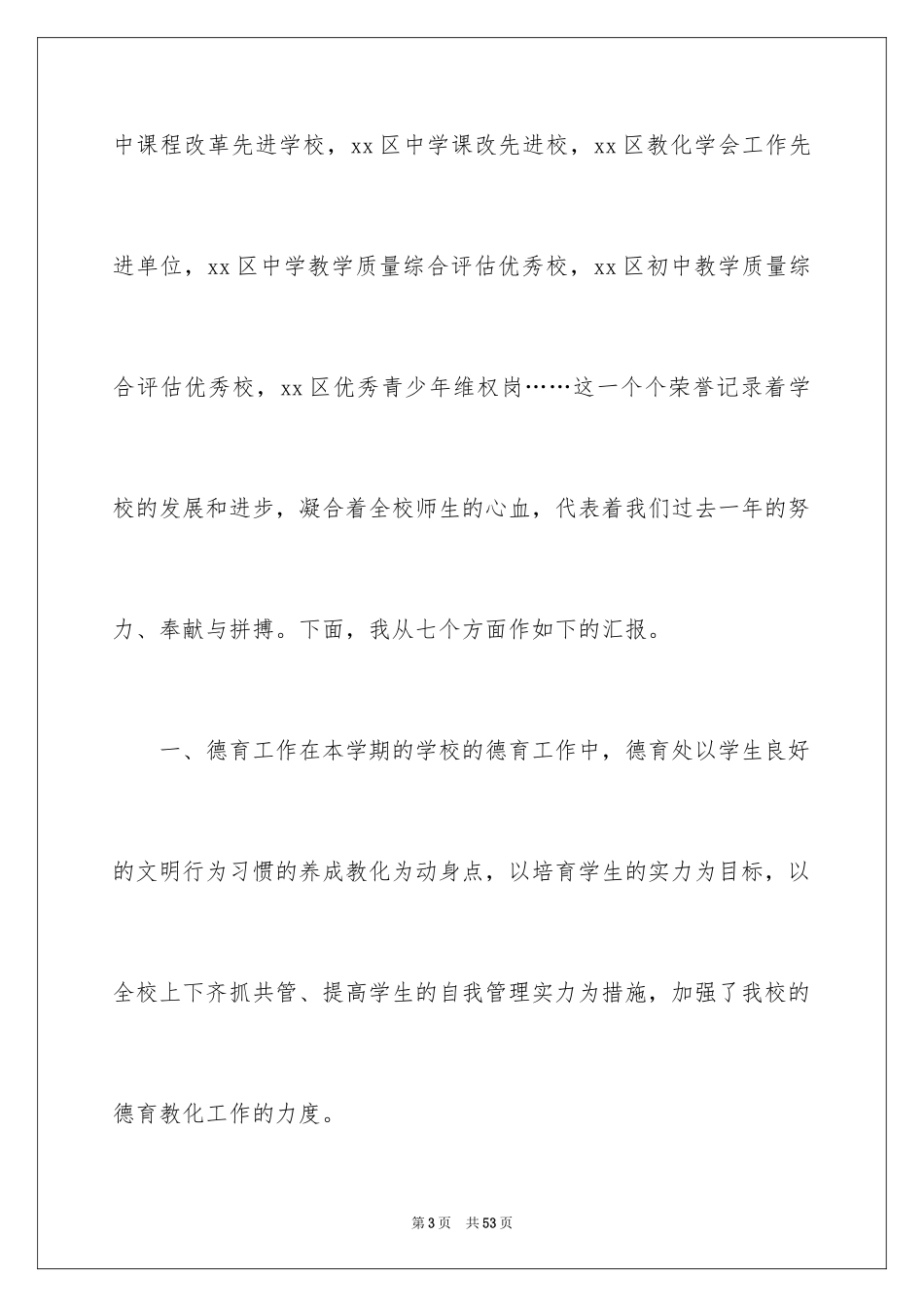 中课程改革先进学校，xx 区中学课改先进校，xx 区教化学会工作先进单位，xx 区中学教学质量综合评估优秀校，xx 区初中教学质量综合评估优秀校，xx 区优秀青少年维权岗……这一个个荣誉记录着学校的发展和进步，凝合着全校师生的心血，代表着我们过去一年的努力、奉献与拼搏。下面，我从七个方面作如下的汇报。

一、德育工作在本学期的学校的德育工作中，德育处以学生良好的文明行为习惯的养成教化为动身点，以培育学生的实力为目标，以全校上下齐抓共管、提高学生的自我管理实力为措施，加强了我校的德育教化工作的力度。

第 3 页　共 53 页